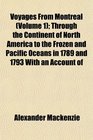 Voyages From Montreal (Volume 1): Through the Continent of North America to the Frozen and Pacific Oceans in 1789 and 1793 With an Account of

Alexander Mackenzie